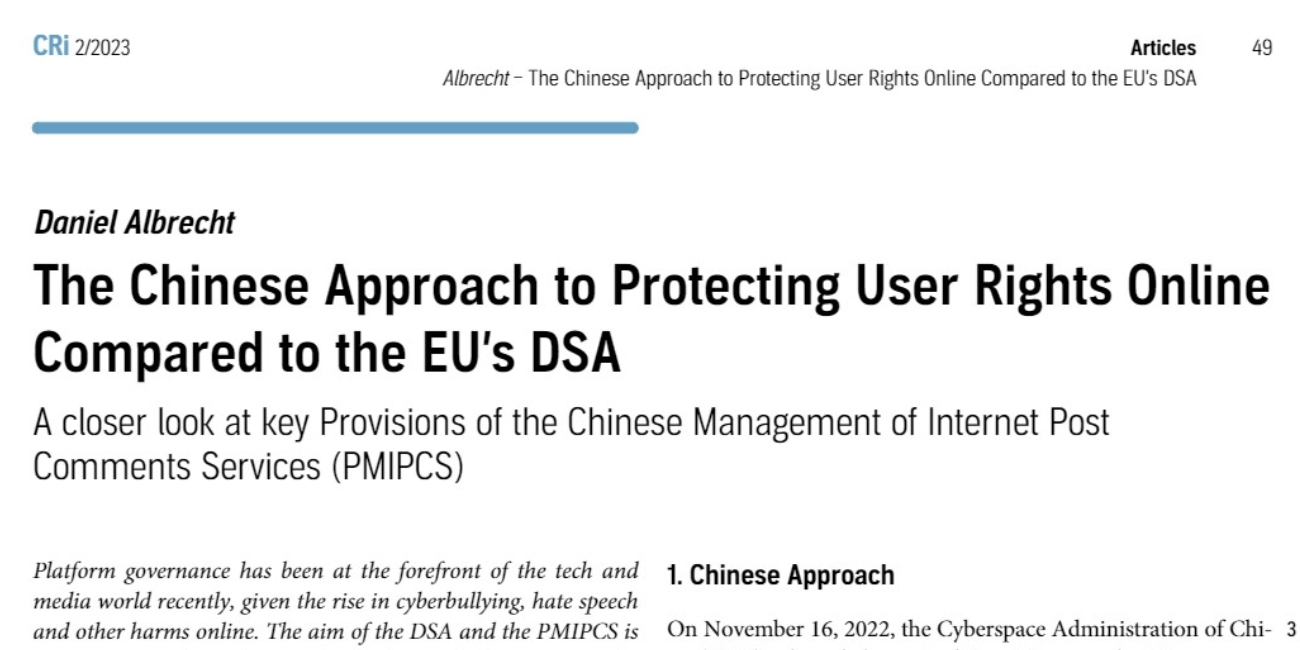 CRi 2/2023

Articles 49

Albrecht – The Chinese Approach to Protecting User Rights Online Compared to the EU's DSA

Daniel Albrecht

The Chinese Approach to Protecting User Rights Online Compared to the EU's DSA

A closer look at key Provisions of the Chinese Management of Internet Post Comments Services (PMIPCS)

Platform governance has been at the forefront of the tech and media world recently, given the rise in cyberbullying, hate speech and other harms online. The aim of the DSA and the PMIPCS is

1. Chinese Approach

On November 16, 2022, the Cyberspace Administration of Chi- 3